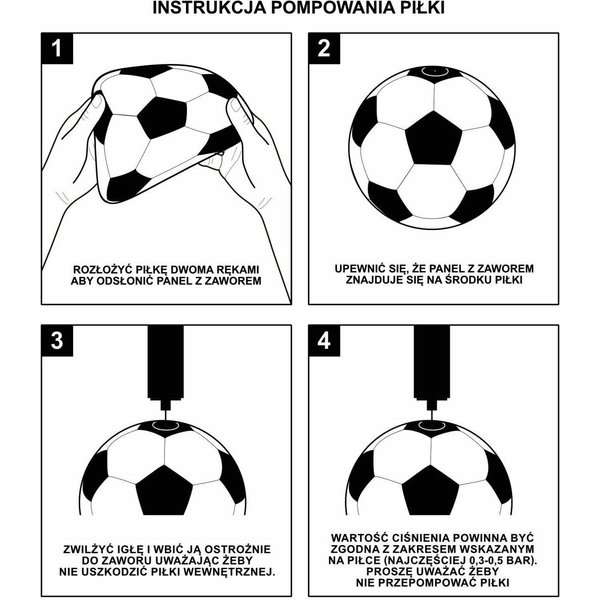 INSTRUKCJA POMPOWANIA PIŁKI

1

ROZŁOŻYĆ PIŁKĘ DWOMA RĘKAMI ABY ODSŁONIĆ PANEL Z ZAWOREM

2

UPEWNIĆ SIĘ, ŻE PANEL Z ZAWOREM ZNAJDUJE SIĘ NA ŚRODKU PIŁKI

3

ZWILŻYĆ IGŁĘ I WBIĆ JĄ OSTROŻNIE DO ZAWORU UWAŻAJĄC ŻEBY NIE USZKODZIĆ PIŁKI WEWNĘTRZNEJ.

4

WARTOŚĆ CIŚNIENIA POWINNA BYĆ ZGODNA Z ZAKRESEM WSKAZANYM NA PIŁCE (NAJCZĘŚCIEJ 0,3-0,5 BAR). PROSZĘ UWAŻAĆ ŻEBY NIE PRZEPOMPOWAĆ PIŁKI